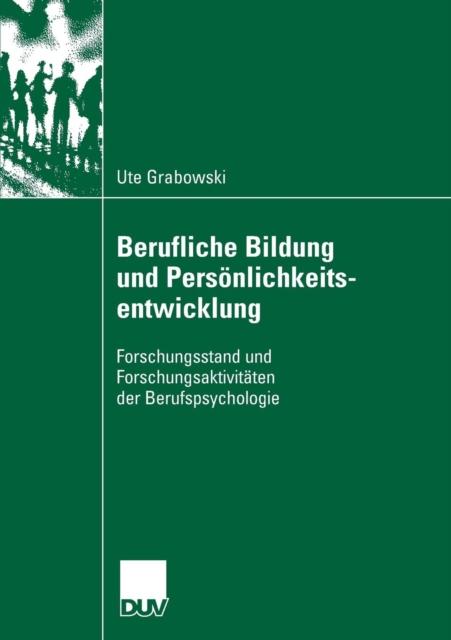 Ute Grabowski

Berufliche Bildung und Persönlichkeitsentwicklung

Forschungsstand und Forschungsaktivitäten der Berufspsychologie

DUV